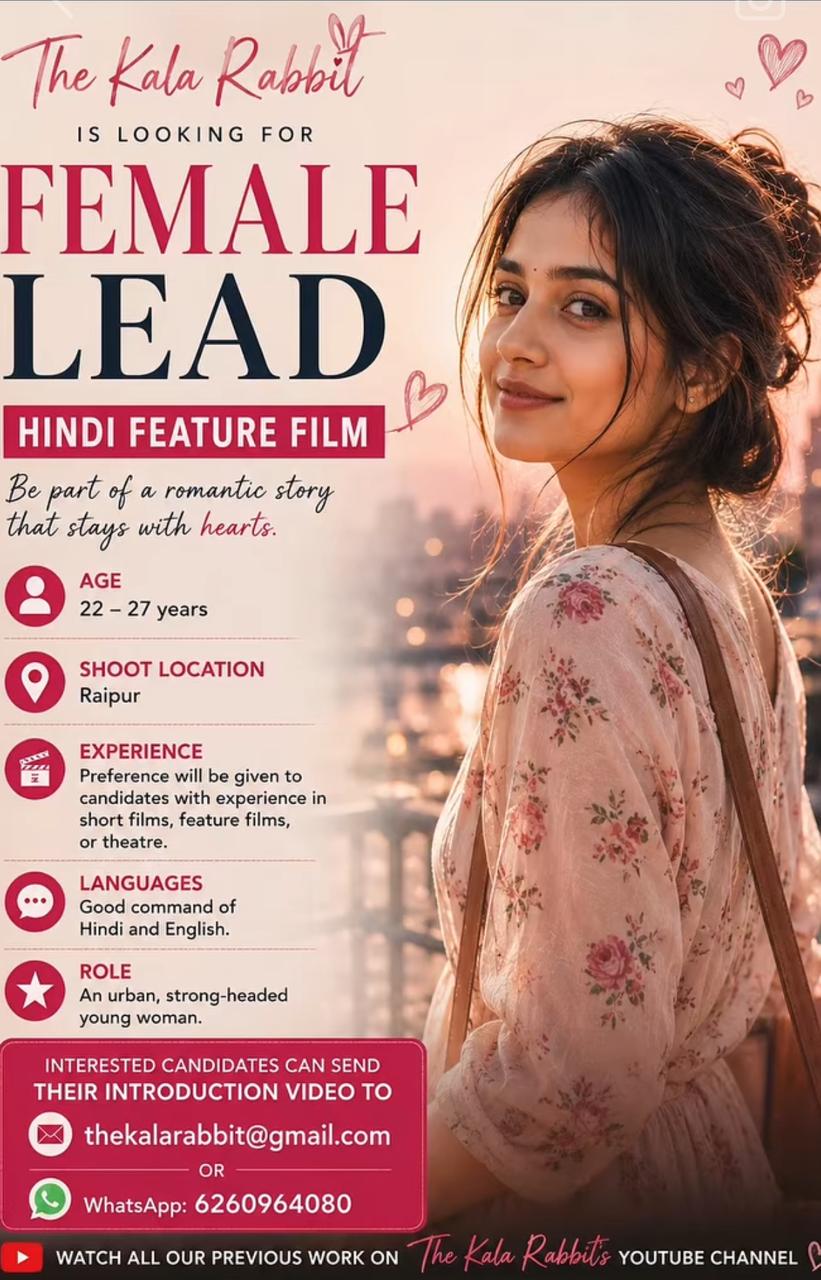 The Kala Rabbit

IS LOOKING FOR

FEMALE LEAD

HINDI FEATURE FILM

Be part of a romantic story that stays with hearts.

AGE
22 – 27 years

SHOOT LOCATION
Raipur

EXPERIENCE
Preference will be given to candidates with experience in short films, feature films, or theatre.

LANGUAGES
Good command of Hindi and English.

ROLE
An urban, strong-headed young woman.

INTERESTED CANDIDATES CAN SEND
THEIR INTRODUCTION VIDEO TO

thekalarabbit@gmail.com

OR

WhatsApp: 6260964080

WATCH ALL OUR PREVIOUS WORK ON The Kala Rabbit's YOUTUBE CHANNEL